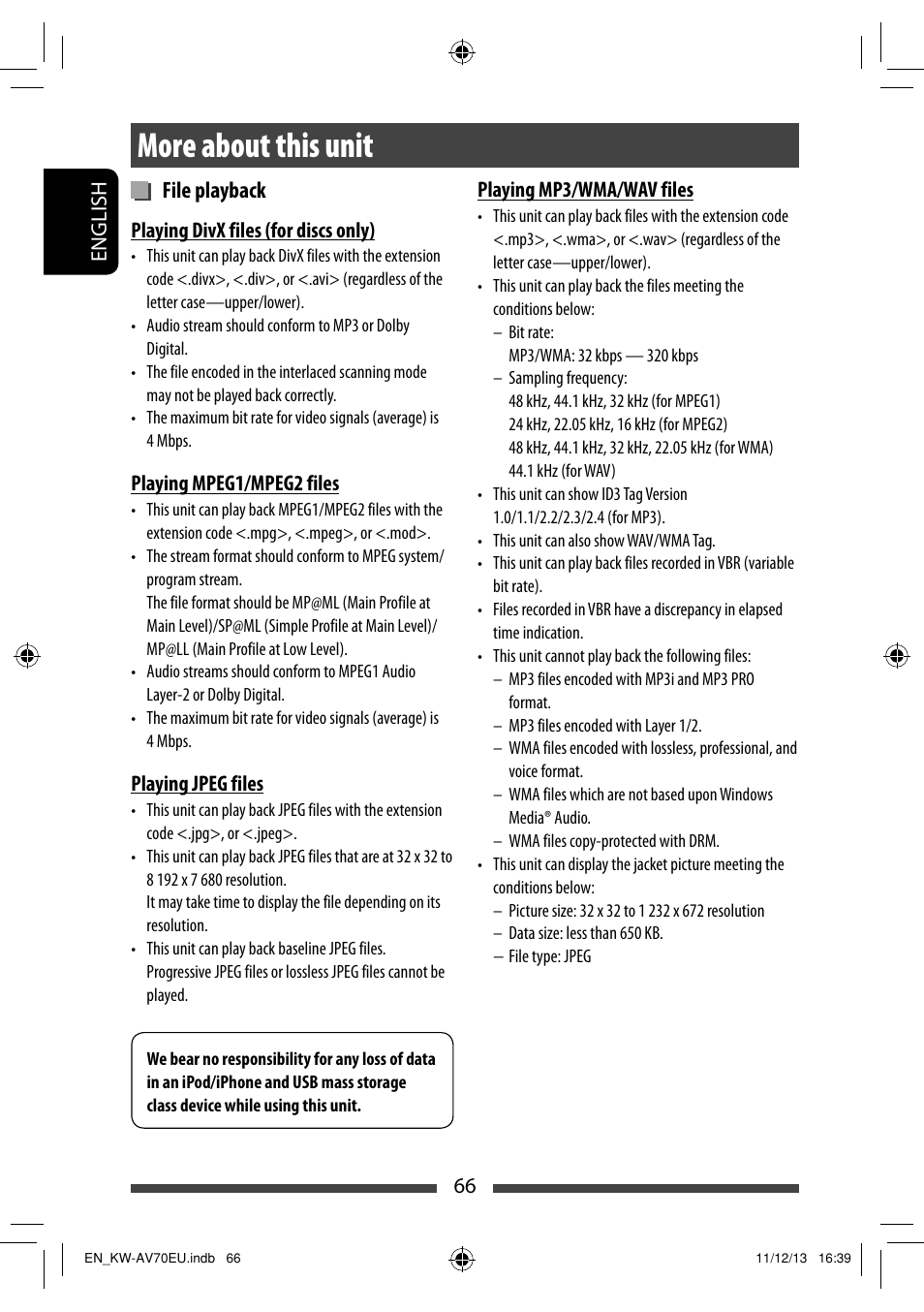 More about this unit

ENGLISH

File playback

Playing DivX files (for discs only)

• This unit can play back DivX files with the extension code <.divx>, <.div>, or <.avi> (regardless of the letter case—upper/lower).
• Audio stream should conform to MP3 or Dolby Digital.
• The file encoded in the interlaced scanning mode may not be played back correctly.
• The maximum bit rate for video signals (average) is 4 Mbps.

Playing MPEG1/MPEG2 files

• This unit can play back MPEG1/MPEG2 files with the extension code <.mpg>, <.mpeg>, or <.mod>.
• The stream format should conform to MPEG system/program stream.
The file format should be MP@ML (Main Profile at Main Level)/SP@ML (Simple Profile at Main Level)/MP@LL (Main Profile at Low Level).
• Audio streams should conform to MPEG1 Audio Layer-2 or Dolby Digital.
• The maximum bit rate for video signals (average) is 4 Mbps.

Playing JPEG files

• This unit can play back JPEG files with the extension code <.jpg>, or <.jpeg>.
• This unit can play back JPEG files that are at 32 x 32 to 8 192 x 7 680 resolution.
It may take time to display the file depending on its resolution.
• This unit can play back baseline JPEG files.
Progressive JPEG files or lossless JPEG files cannot be played.

We bear no responsibility for any loss of data in an iPod/iPhone and USB mass storage class device while using this unit.

Playing MP3/WMA/WAV files

• This unit can play back files with the extension code <.mp3>, <.wma>, or <.wav> (regardless of the letter case—upper/lower).
• This unit can play back the files meeting the conditions below:
– Bit rate:
MP3/WMA: 32 kbps — 320 kbps
– Sampling frequency:
48 kHz, 44.1 kHz, 32 kHz (for MPEG1)
24 kHz, 22.05 kHz, 16 kHz (for MPEG2)
48 kHz, 44.1 kHz, 32 kHz, 22.05 kHz (for WMA)
44.1 kHz (for WAV)
• This unit can show ID3 Tag Version 1.0/1.1/2.2/2.3/2.4 (for MP3).
• This unit can also show WAV/WMA Tag.
• This unit can play back files recorded in VBR (variable bit rate).
• Files recorded in VBR have a discrepancy in elapsed time indication.
• This unit cannot play back the following files:
– MP3 files encoded with MP3i and MP3 PRO format.
– MP3 files encoded with Layer 1/2.
– WMA files encoded with lossless, professional, and voice format.
– WMA files which are not based upon Windows Media® Audio.
– WMA files copy-protected with DRM.
• This unit can display the jacket picture meeting the conditions below:
– Picture size: 32 x 32 to 1 232 x 672 resolution
– Data size: less than 650 KB.
– File type: JPEG

66

EN_KW-AV70EU.indb 66

11/12/13 16:39